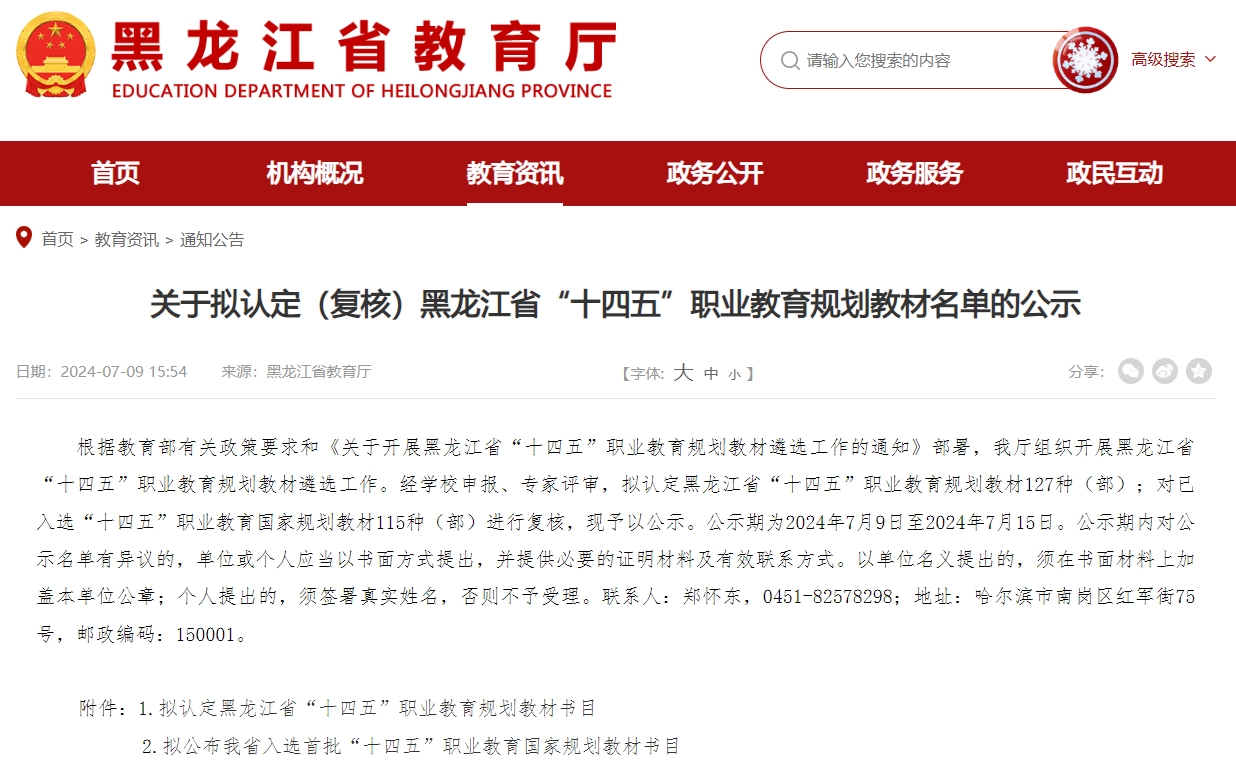 黑龙江省教育厅
EDUCATION DEPARTMENT OF HEILONGJIANG PROVINCE

请输入您搜索的内容

高级搜索

首页 机构概况 教育资讯 政务公开 政务服务 政民互动

首页 > 教育资讯 > 通知公告

关于拟认定（复核）黑龙江省“十四五”职业教育规划教材名单的公示

日期：2024-07-09 15:54 来源：黑龙江省教育厅 【字体：大 中 小】 分享：

根据教育部有关政策要求和《关于开展黑龙江省“十四五”职业教育规划教材遴选工作的通知》部署，我厅组织开展黑龙江省“十四五”职业教育规划教材遴选工作。经学校申报、专家评审，拟认定黑龙江省“十四五”职业教育规划教材127种（部）；对已入选“十四五”职业教育国家规划教材115种（部）进行复核，现予以公示。公示期为2024年7月9日至2024年7月15日。公示期内对公示名单有异议的，单位或个人应当以书面方式提出，并提供必要的证明材料及有效联系方式。以单位名义提出的，须在书面材料上加盖本单位公章；个人提出的，须签署真实姓名，否则不予受理。联系人：郑怀东，0451-82578298；地址：哈尔滨市南岗区红军街75号，邮政编码：150001。

附件：1.拟认定黑龙江省“十四五”职业教育规划教材书目

2.拟公布我省入选首批“十四五”职业教育国家规划教材书目